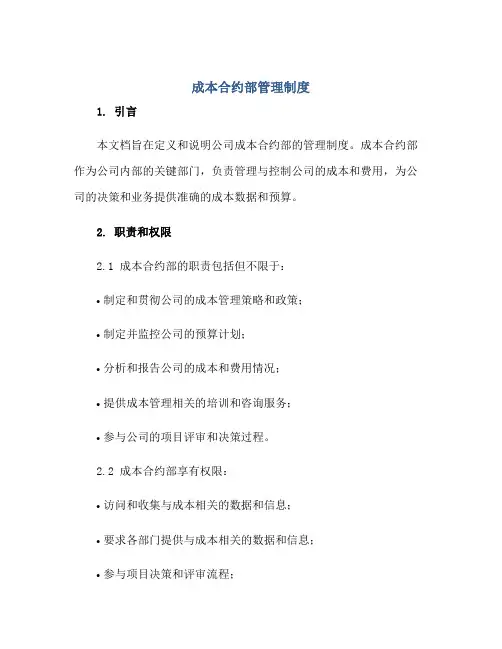 成本合约部管理制度

1. 引言

本文档旨在定义和说明公司成本合约部的管理制度。成本合约部作为公司内部的关键部门，负责管理与控制公司的成本和费用，为公司的决策和业务提供准确的成本数据和预算。

2. 职责和权限

2.1 成本合约部的职责包括但不限于：

• 制定和贯彻公司的成本管理策略和政策；

• 制定并监控公司的预算计划；

• 分析和报告公司的成本和费用情况；

• 提供成本管理相关的培训和咨询服务；

• 参与公司的项目评审和决策过程。

2.2 成本合约部享有权限：

• 访问和收集与成本相关的数据和信息；

• 要求各部门提供与成本相关的数据和信息；

• 参与项目决策和评审流程；